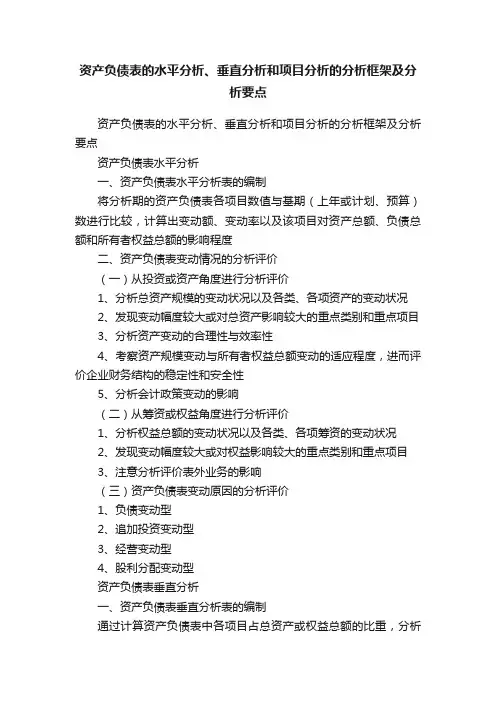 资产负债表的水平分析、垂直分析和项目分析的分析框架及分析要点

资产负债表的水平分析、垂直分析和项目分析的分析框架及分析要点

资产负债表水平分析

一、资产负债表水平分析表的编制

将分析期的资产负债表各项目数值与基期（上年或计划、预算）数进行比较，计算出变动额、变动率以及该项目对资产总额、负债总额和所有者权益总额的影响程度

二、资产负债表变动情况的分析评价

（一）从投资或资产角度进行分析评价

1、分析总资产规模的变动状况以及各类、各项资产的变动状况

2、发现变动幅度较大或对总资产影响较大的重点类别和重点项目

3、分析资产变动的合理性与效率性

4、考察资产规模变动与所有者权益总额变动的适应程度，进而评价企业财务结构的稳定性和安全性

5、分析会计政策变动的影响

（二）从筹资或权益角度进行分析评价

1、分析权益总额的变动状况以及各类、各项筹资的变动状况

2、发现变动幅度较大或对权益影响较大的重点类别和重点项目

3、注意分析评价表外业务的影响

（三）资产负债表变动原因的分析评价

1、负债变动型

2、追加投资变动型

3、经营变动型

4、股利分配变动型

资产负债表垂直分析

一、资产负债表垂直分析表的编制

通过计算资产负债表中各项目占总资产或权益总额的比重，分析